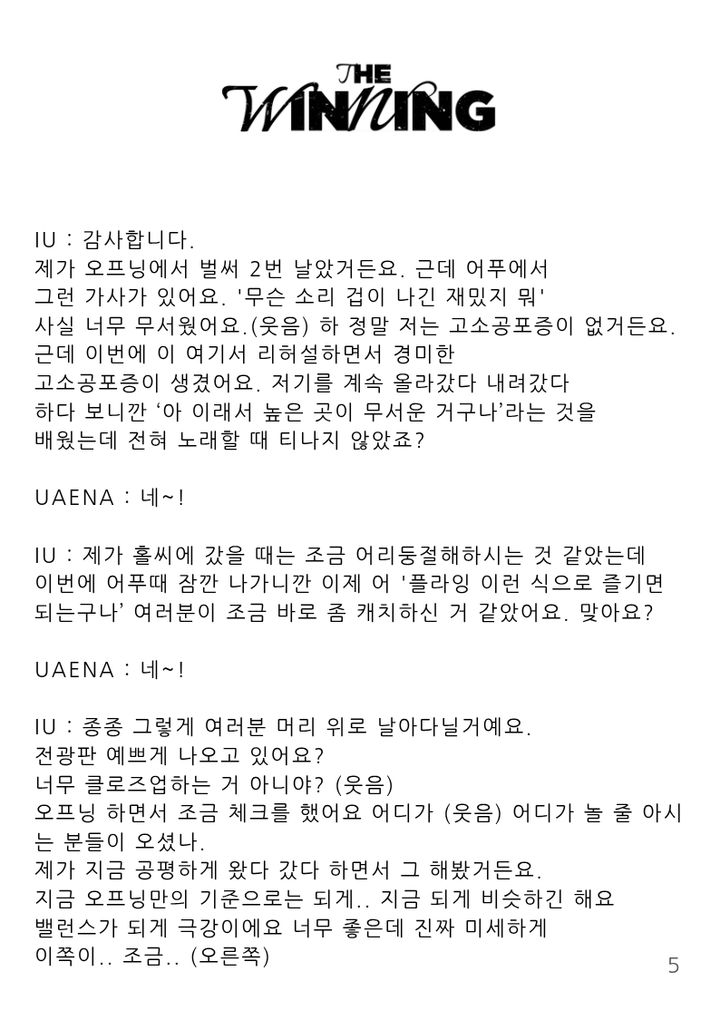 THE WINNING

IU : 감사합니다.
제가 오프닝에서 벌써 2번 날았거든요. 근데 어푸에서 그런 가사가 있어요. '무슨 소리 겁이 나긴 재밌지 뭐' 사실 너무 무서웠어요.(웃음) 하 정말 저는 고소공포증이 없거든요. 근데 이번에 이 여기서 리허설하면서 경미한 고소공포증이 생겼어요. 저기를 계속 올라갔다 내려갔다 하다 보니깐 ‘아 이래서 높은 곳이 무서운 거구나’라는 것을 배웠는데 전혀 노래할 때 티나지 않았죠?

UAENA : 네~!

IU : 제가 홀씨에 갔을 때는 조금 어리둥절해하시는 것 같았는데 이번에 어푸때 잠깐 나가니깐 이제 어 '플라잉 이런 식으로 즐기면 되는구나’ 여러분이 조금 바로 좀 캐치하신 거 같았어요. 맞아요?

UAENA : 네~!

IU : 종종 그렇게 여러분 머리 위로 날아다닐거예요.
전광판 예쁘게 나오고 있어요?
너무 클로즈업하는 거 아니야? (웃음)
오프닝 하면서 조금 체크를 했어요 어디가 (웃음) 어디가 놀 줄 아시는 분들이 오셨나.
제가 지금 공평하게 왔다 갔다 하면서 그 해봤거든요.
지금 오프닝만의 기준으로는 되게.. 지금 되게 비슷하긴 해요
밸런스가 되게 극강이에요 너무 좋은데 진짜 미세하게 이쪽이.. 조금.. (오른쪽)

5